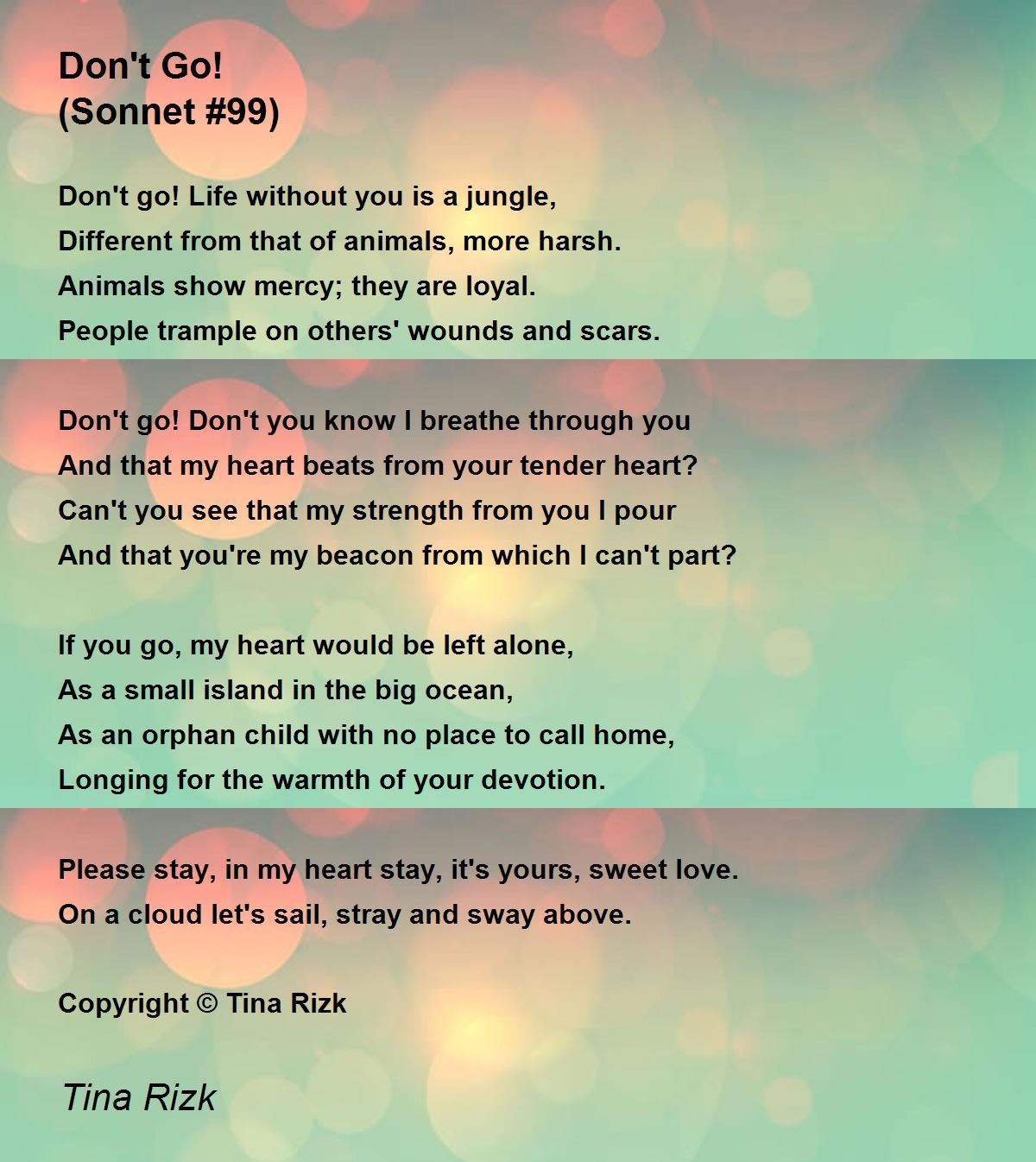 Don't Go!
(Sonnet #99)

Don't go! Life without you is a jungle,
Different from that of animals, more harsh.
Animals show mercy; they are loyal.
People trample on others' wounds and scars.

Don't go! Don't you know I breathe through you
And that my heart beats from your tender heart?
Can't you see that my strength from you I pour
And that you're my beacon from which I can't part?

If you go, my heart would be left alone,
As a small island in the big ocean,
As an orphan child with no place to call home,
Longing for the warmth of your devotion.

Please stay, in my heart stay, it's yours, sweet love.
On a cloud let's sail, stray and sway above.

Copyright © Tina Rizk

Tina Rizk